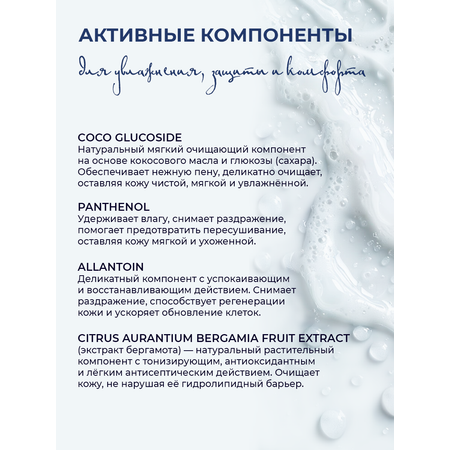 АКТИВНЫЕ КОМПОНЕНТЫ

для увлажнения, защиты и комфорта

COCO GLUCOSIDE
Натуральный мягкий очищающий компонент на основе кокосового масла и глюкозы (сахара). Обеспечивает нежную пену, деликатно очищает, оставляя кожу чистой, мягкой и увлажнённой.

PANTHENOL
Удерживает влагу, снимает раздражение, помогает предотвратить пересушивание, оставляя кожу мягкой и ухоженной.

ALLANTOIN
Деликатный компонент с успокаивающим и восстанавливающим действием. Снимает раздражение, способствует регенерации кожи и ускоряет обновление клеток.

CITRUS AURANTIUM BERGAMIA FRUIT EXTRACT
(экстракт бергамота) — натуральный растительный компонент с тонизирующим, антиоксидантным и лёгким антисептическим действием. Очищает кожу, не нарушая её гидролипидный барьер.